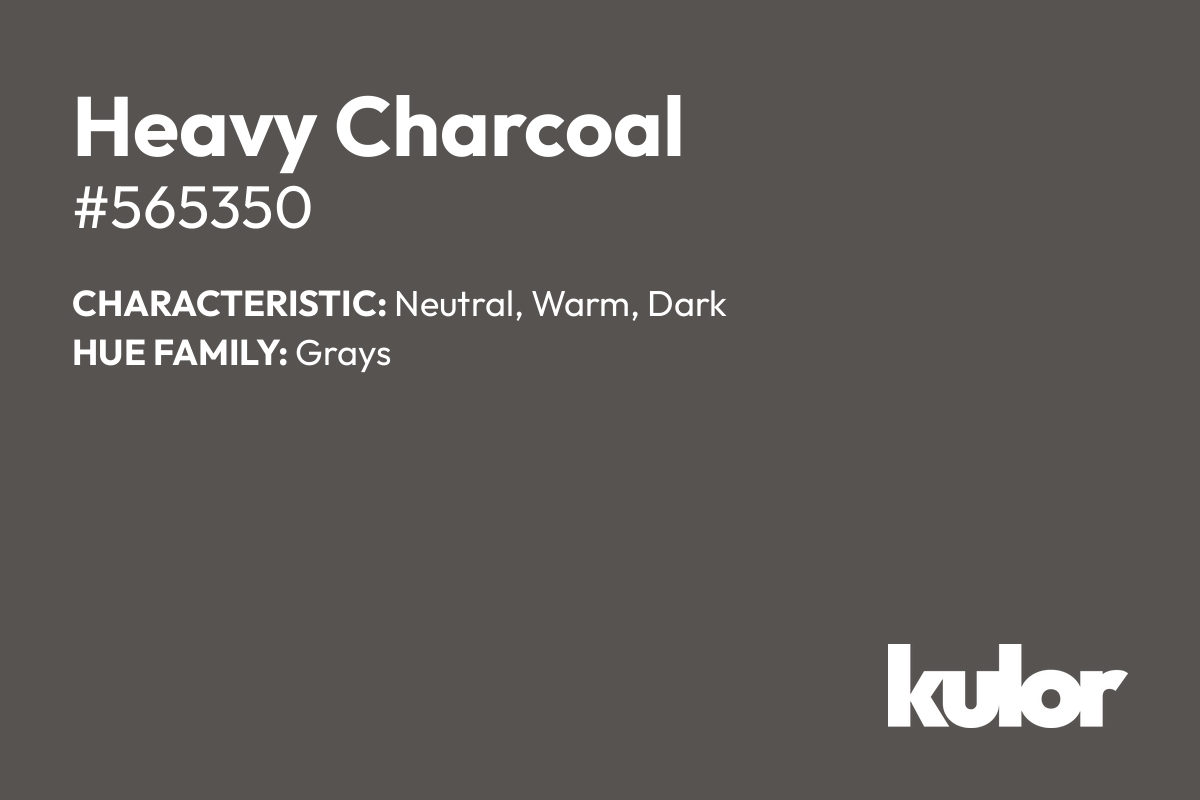 Heavy Charcoal
#565350

CHARACTERISTIC: Neutral, Warm, Dark
HUE FAMILY: Grays

kulor